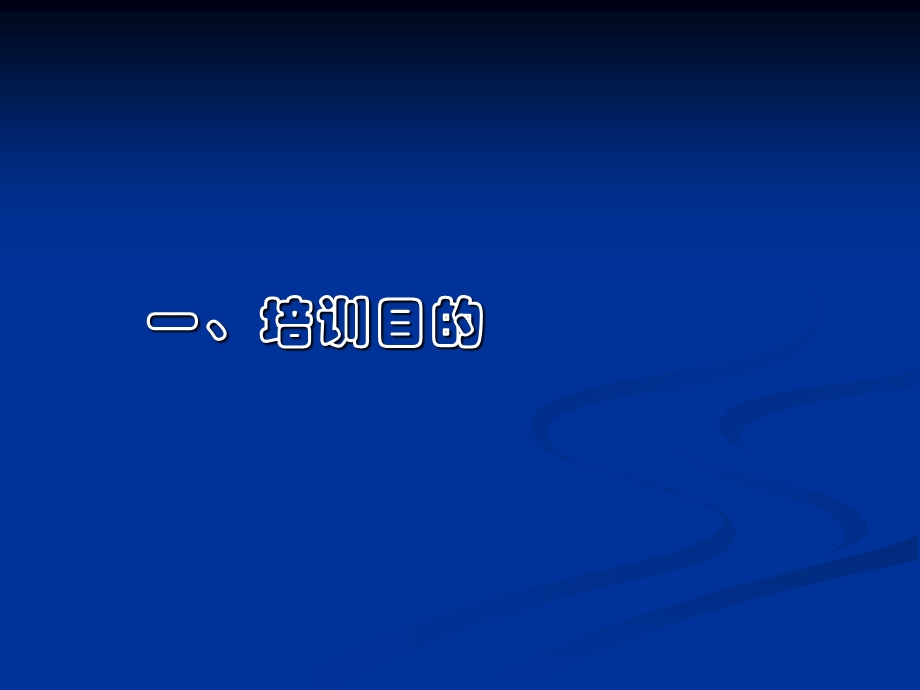 一、培训目的